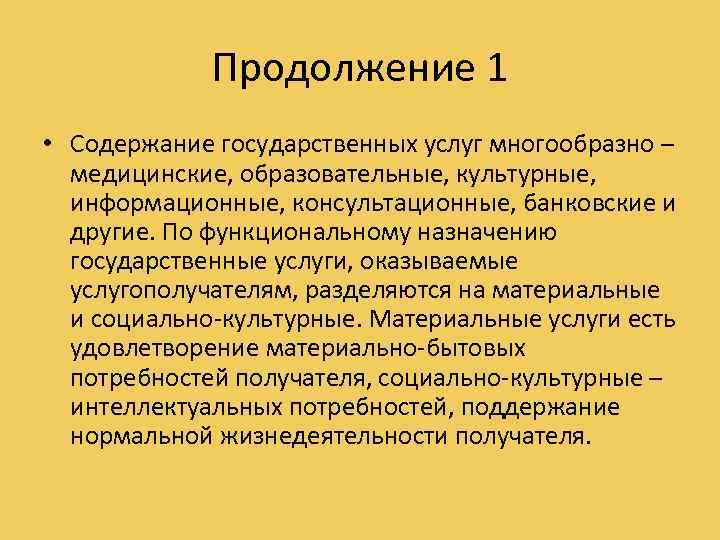 Продолжение 1

• Содержание государственных услуг многообразно – медицинские, образовательные, культурные, информационные, консультационные, банковские и другие. По функциональному назначению государственные услуги, оказываемые услугополучателям, разделяются на материальные и социально-культурные. Материальные услуги есть удовлетворение материально-бытовых потребностей получателя, социально-культурные – интеллектуальных потребностей, поддержание нормальной жизнедеятельности получателя.